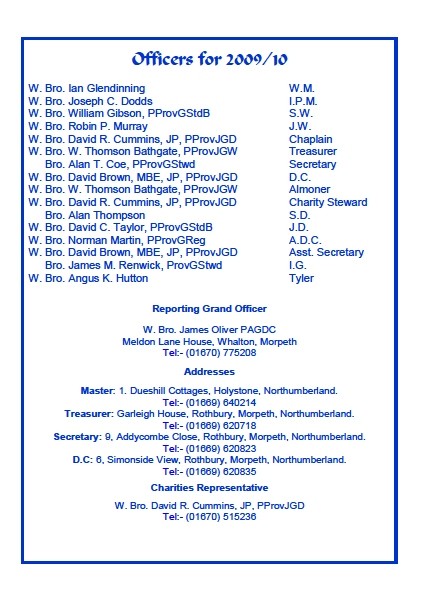 Officers for 2009/10

| | |
|---|---|
| W. Bro. Ian Glendinning | W.M. |
| W. Bro. Joseph C. Dodds | I.P.M. |
| W. Bro. William Gibson, PProvGStdB | S.W. |
| W. Bro. Robin P. Murray | J.W. |
| W. Bro. David R. Cummins, JP, PProvJGD | Chaplain |
| W. Bro. W. Thomson Bathgate, PProvJGW | Treasurer |
| Bro. Alan T. Coe, PProvGStwd | Secretary |
| W. Bro. David Brown, MBE, JP, PProvJGD | D.C. |
| W. Bro. W. Thomson Bathgate, PProvJGW | Almoner |
| W. Bro. David R. Cummins, JP, PProvJGD | Charity Steward |
| Bro. Alan Thompson | S.D. |
| W. Bro. David C. Taylor, PProvGStdB | J.D. |
| W. Bro. Norman Martin, PProvGReg | A.D.C. |
| W. Bro. David Brown, MBE, JP, PProvJGD | Asst. Secretary |
| Bro. James M. Renwick, ProvGStwd | I.G. |
| W. Bro. Angus K. Hutton | Tyler |

Reporting Grand Officer

W. Bro. James Oliver PAGDC
Meldon Lane House, Whalton, Morpeth
Tel:- (01670) 775208

Addresses

Master: 1. Dueshill Cottages, Holystone, Northumberland.
Tel:- (01669) 640214
Treasurer: Garleigh House, Rothbury, Morpeth, Northumberland.
Tel:- (01669) 620718
Secretary: 9, Addycombe Close, Rothbury, Morpeth, Northumberland.
Tel:- (01669) 620823
D.C: 6, Simonside View, Rothbury, Morpeth, Northumberland.
Tel:- (01669) 620835

Charities Representative

W. Bro. David R. Cummins, JP, PProvJGD
Tel:- (01670) 515236